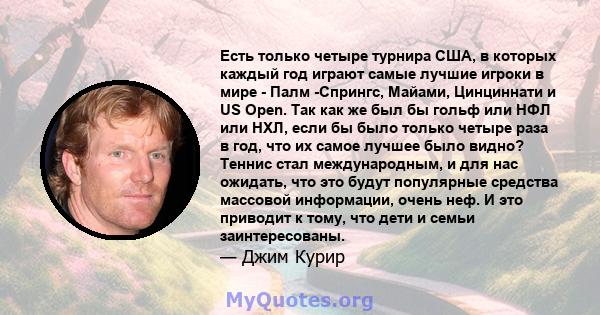 Есть только четыре турнира США, в которых каждый год играют самые лучшие игроки в мире - Палм -Спрингс, Майами, Цинциннати и US Open. Так как же был бы гольф или НФЛ или НХЛ, если бы было только четыре раза в год, что их самое лучшее было видно? Теннис стал международным, и для нас ожидать, что это будут популярные средства массовой информации, очень неф. И это приводит к тому, что дети и семьи заинтересованы.
— Джим Курир

MyQuotes.org